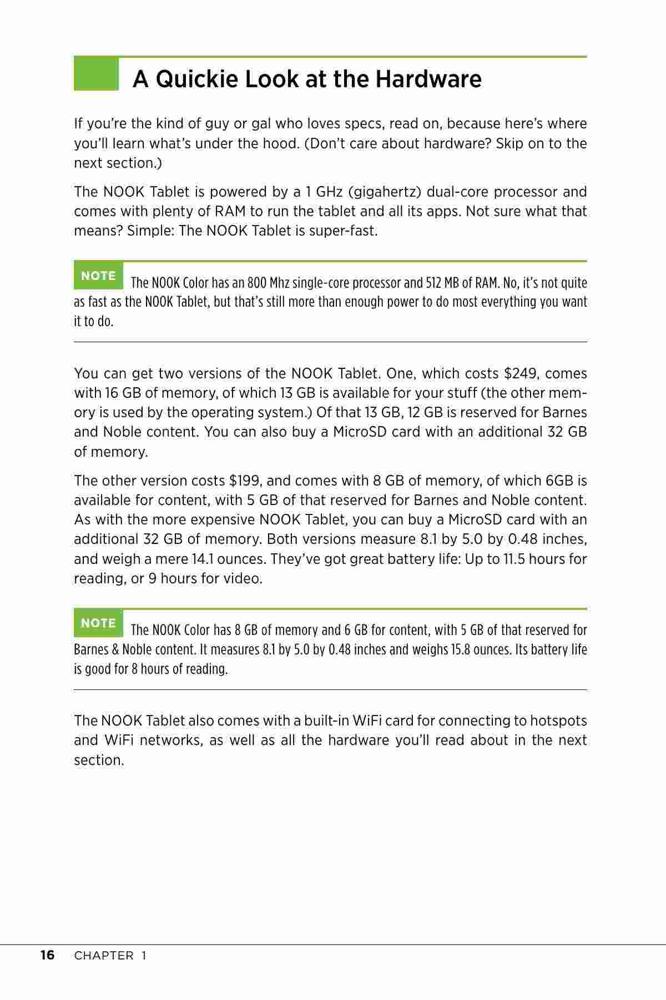 A Quickie Look at the Hardware

If you're the kind of guy or gal who loves specs, read on, because here's where you'll learn what's under the hood. (Don't care about hardware? Skip on to the next section.)

The NOOK Tablet is powered by a 1 GHz (gigahertz) dual-core processor and comes with plenty of RAM to run the tablet and all its apps. Not sure what that means? Simple: The NOOK Tablet is super-fast.

NOTE The NOOK Color has an 800 Mhz single-core processor and 512 MB of RAM. No, it's not quite as fast as the NOOK Tablet, but that's still more than enough power to do most everything you want it to do.

You can get two versions of the NOOK Tablet. One, which costs $249, comes with 16 GB of memory, of which 13 GB is available for your stuff (the other memory is used by the operating system.) Of that 13 GB, 12 GB is reserved for Barnes and Noble content. You can also buy a MicroSD card with an additional 32 GB of memory.

The other version costs $199, and comes with 8 GB of memory, of which 6GB is available for content, with 5 GB of that reserved for Barnes and Noble content. As with the more expensive NOOK Tablet, you can buy a MicroSD card with an additional 32 GB of memory. Both versions measure 8.1 by 5.0 by 0.48 inches, and weigh a mere 14.1 ounces. They've got great battery life: Up to 11.5 hours for reading, or 9 hours for video.

NOTE The NOOK Color has 8 GB of memory and 6 GB for content, with 5 GB of that reserved for Barnes & Noble content. It measures 8.1 by 5.0 by 0.48 inches and weighs 15.8 ounces. Its battery life is good for 8 hours of reading.

The NOOK Tablet also comes with a built-in WiFi card for connecting to hotspots and WiFi networks, as well as all the hardware you'll read about in the next section.

16 CHAPTER 1